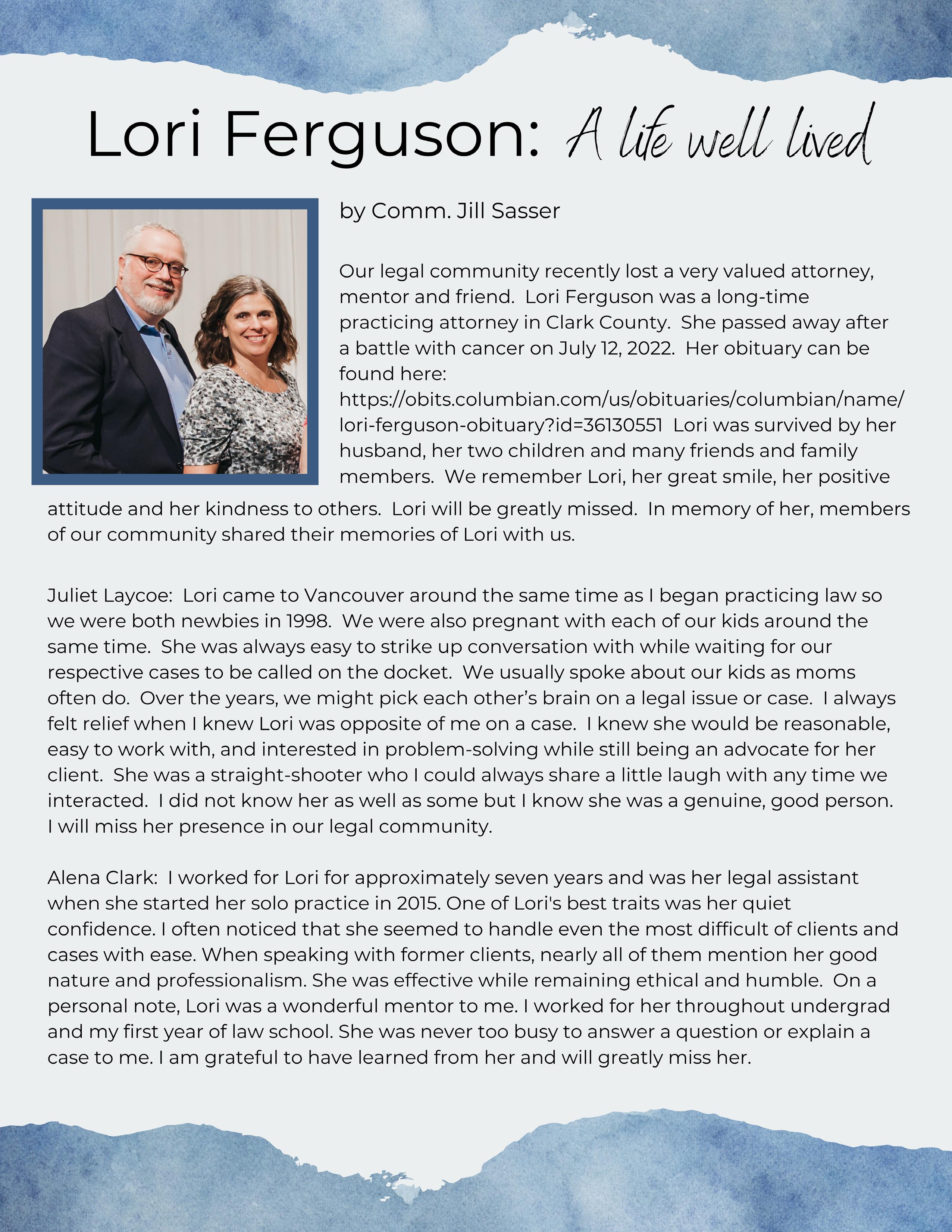 Lori Ferguson: A life well lived

by Comm. Jill Sasser

Our legal community recently lost a very valued attorney, mentor and friend. Lori Ferguson was a long-time practicing attorney in Clark County. She passed away after a battle with cancer on July 12, 2022. Her obituary can be found here: https://obits.columbian.com/us/obituaries/columbian/name/lori-ferguson-obituary?id=36130551 Lori was survived by her husband, her two children and many friends and family members. We remember Lori, her great smile, her positive attitude and her kindness to others. Lori will be greatly missed. In memory of her, members of our community shared their memories of Lori with us.

Juliet Laycoe: Lori came to Vancouver around the same time as I began practicing law so we were both newbies in 1998. We were also pregnant with each of our kids around the same time. She was always easy to strike up conversation with while waiting for our respective cases to be called on the docket. We usually spoke about our kids as moms often do. Over the years, we might pick each other's brain on a legal issue or case. I always felt relief when I knew Lori was opposite of me on a case. I knew she would be reasonable, easy to work with, and interested in problem-solving while still being an advocate for her client. She was a straight-shooter who I could always share a little laugh with any time we interacted. I did not know her as well as some but I know she was a genuine, good person. I will miss her presence in our legal community.

Alena Clark: I worked for Lori for approximately seven years and was her legal assistant when she started her solo practice in 2015. One of Lori's best traits was her quiet confidence. I often noticed that she seemed to handle even the most difficult of clients and cases with ease. When speaking with former clients, nearly all of them mention her good nature and professionalism. She was effective while remaining ethical and humble. On a personal note, Lori was a wonderful mentor to me. I worked for her throughout undergrad and my first year of law school. She was never too busy to answer a question or explain a case to me. I am grateful to have learned from her and will greatly miss her.